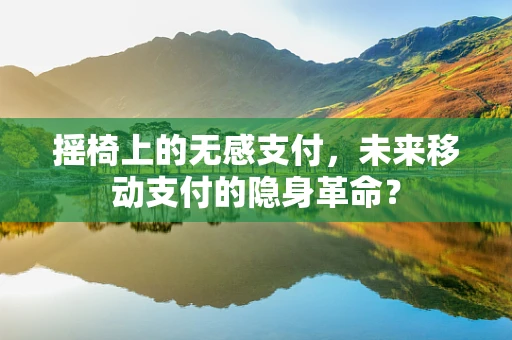 摇椅上的无感支付，未来移动支付的隐身革命？